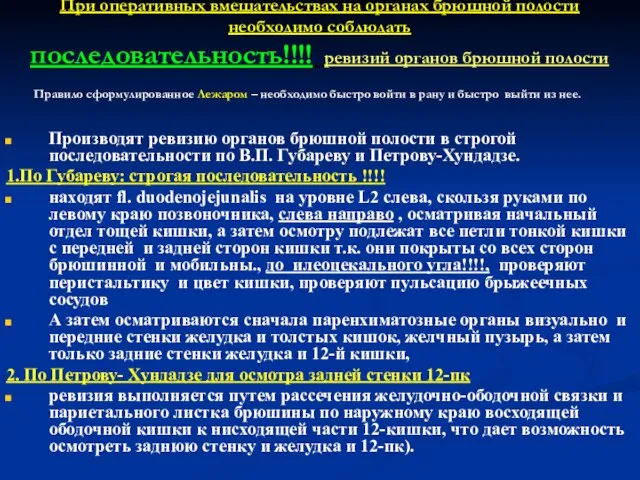 При оперативных вмешательствах на органах брюшной полости необходимо соблюдать

последовательность!!!! ревизий органов брюшной полости

Правило сформулированное Лежаром – необходимо быстро войти в рану и быстро выйти из нее.

Производят ревизию органов брюшной полости в строгой последовательности по В.П. Губареву и Петрову-Хундадзе.

1.По Губареву: строгая последовательность !!!!

находят fl. duodenojejunalis на уровне L2 слева, скользя руками по левому краю позвоночника, слева направо , осматривая начальный отдел тощей кишки, а затем осмотру подлежат все петли тонкой кишки с передней и задней сторон кишки т.к. они покрыты со всех сторон брюшинной и мобильны., до илеоцекального угла!!!!, проверяют перистальтику и цвет кишки, проверяют пульсацию брыжеечных сосудов

А затем осматриваются сначала паренхиматозные органы визуально и передние стенки желудка и толстых кишок, желчный пузырь, а затем только задние стенки желудка и 12-й кишки,

2. По Петрову- Хундадзе для осмотра задней стенки 12-пк

ревизия выполняется путем рассечения желудочно-ободочной связки и париетального листка брюшины по наружному краю восходящей ободочной кишки к нисходящей части 12-кишки, что дает возможность осмотреть заднюю стенку и желудка и 12-пк).